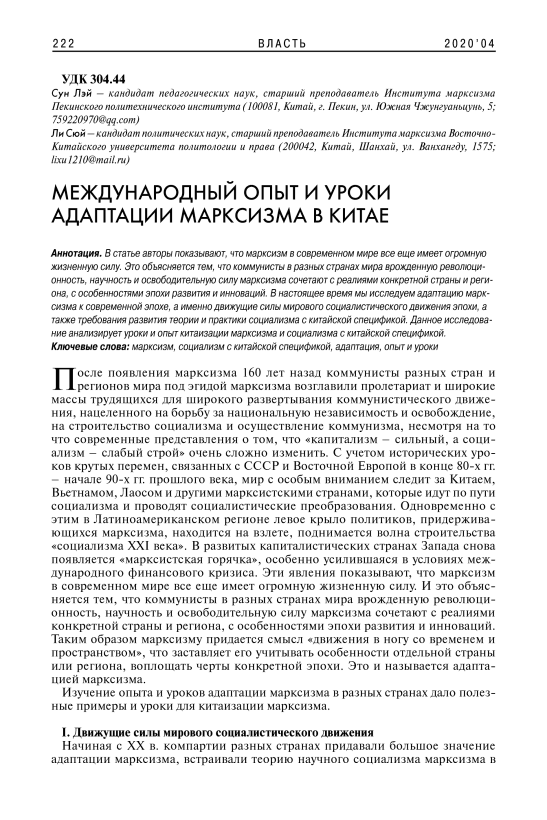 222 ВЛАСТЬ 2020'04

УДК 304.44

Сун Лэй – кандидат педагогических наук, старший преподаватель Института марксизма Пекинского политехнического института (100081, Китай, г. Пекин, ул. Южная Чжунгуаньцунь, 5; 759220970@qq.com)

Ли Сюй – кандидат политических наук, старший преподаватель Института марксизма Восточно-Китайского университета политологии и права (200042, Китай, Шанхай, ул. Ванхангду, 1575; lixu1210@mail.ru)

МЕЖДУНАРОДНЫЙ ОПЫТ И УРОКИ АДАПТАЦИИ МАРКСИЗМА В КИТАЕ

Аннотация. В статье авторы показывают, что марксизм в современном мире все еще имеет огромную жизненную силу. Это объясняется тем, что коммунисты в разных странах мира врожденную революционность, научность и освободительную силу марксизма сочетают с реалиями конкретной страны и региона, с особенностями эпохи развития и инноваций. В настоящее время мы исследуем адаптацию марксизма к современной эпохе, а именно движущие силы мирового социалистического движения эпохи, а также требования развития теории и практики социализма с китайской спецификой. Данное исследование анализирует уроки и опыт китаизации марксизма и социализма с китайской спецификой.

Ключевые слова: марксизм, социализм с китайской спецификой, адаптация, опыт и уроки

После появления марксизма 160 лет назад коммунисты разных стран и регионов мира под эгидой марксизма возглавили пролетариат и широкие массы трудящихся для широкого развертывания коммунистического движения, нацеленного на борьбу за национальную независимость и освобождение, на строительство социализма и осуществление коммунизма, несмотря на то что современные представления о том, что «капитализм – сильный, а социализм – слабый строй» очень сложно изменить. С учетом исторических уроков крутых перемен, связанных с СССР и Восточной Европой в конце 80-х гг. – начале 90-х гг. прошлого века, мир с особым вниманием следит за Китаем, Вьетнамом, Лаосом и другими марксистскими странами, которые идут по пути социализма и проводят социалистические преобразования. Одновременно с этим в Латиноамериканском регионе левое крыло политиков, придерживающихся марксизма, находится на взлете, поднимается волна строительства «социализма XXI века». В развитых капиталистических странах Запада снова появляется «марксистская горячка», особенно усилившаяся в условиях международного финансового кризиса. Эти явления показывают, что марксизм в современном мире все еще имеет огромную жизненную силу. И это объясняется тем, что коммунисты в разных странах мира врожденную революционность, научность и освободительную силу марксизма сочетают с реалиями конкретной страны и региона, с особенностями эпохи развития и инноваций. Таким образом марксизму придается смысл «движения в ногу со временем и пространством», что заставляет его учитывать особенности отдельной страны или региона, воплощать черты конкретной эпохи. Это и называется адаптацией марксизма.

Изучение опыта и уроков адаптации марксизма в разных странах дало полезные примеры и уроки для китаизации марксизма.

I. Движущие силы мирового социалистического движения

Начиная с XX в. компартии разных странах придавали большое значение адаптации марксизма, встраивали теорию научного социализма марксизма в